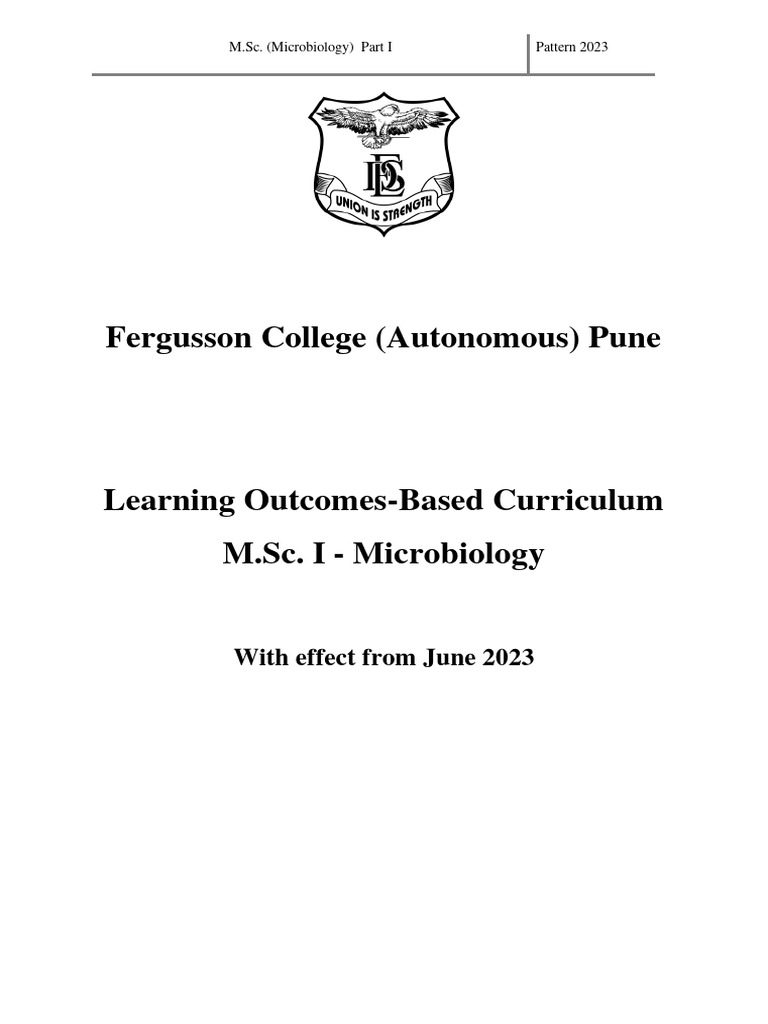 M.Sc. (Microbiology) Part I

Pattern 2023

DES

UNION IS STRENGTH

Fergusson College (Autonomous) Pune

Learning Outcomes-Based Curriculum

M.Sc. I - Microbiology

With effect from June 2023